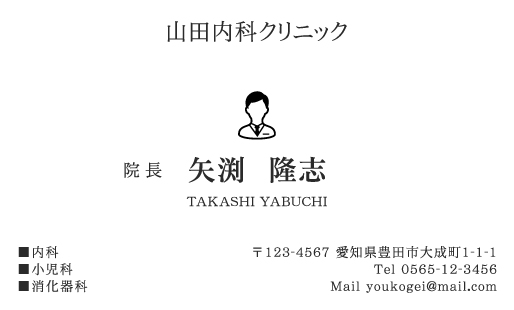 山田内科クリニック

院長　矢渕　隆志
TAKASHI YABUCHI

■内科
■小児科
■消化器科

〒123-4567 愛知県豊田市大成町1-1-1
Tel 0565-12-3456
Mail youkogei@mail.com